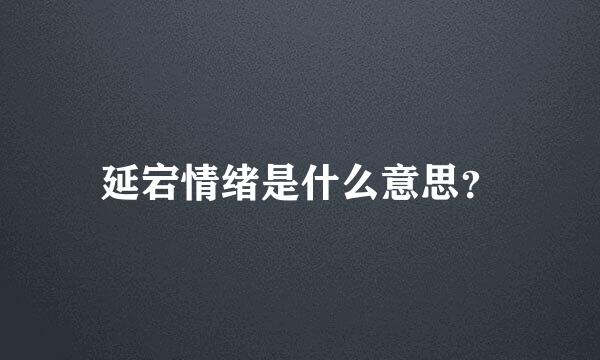 延宕情绪是什么意思？